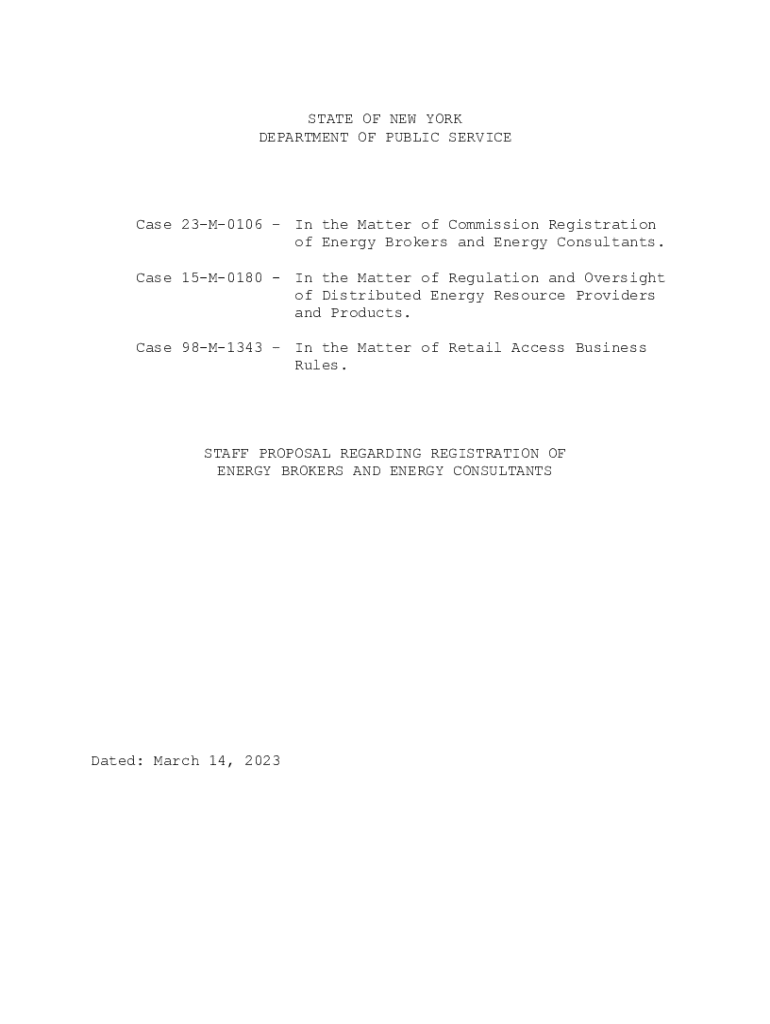 STATE OF NEW YORK
DEPARTMENT OF PUBLIC SERVICE

Case 23-M-0106 - In the Matter of Commission Registration of Energy Brokers and Energy Consultants.

Case 15-M-0180 - In the Matter of Regulation and Oversight of Distributed Energy Resource Providers and Products.

Case 98-M-1343 - In the Matter of Retail Access Business Rules.

STAFF PROPOSAL REGARDING REGISTRATION OF
ENERGY BROKERS AND ENERGY CONSULTANTS

Dated: March 14, 2023